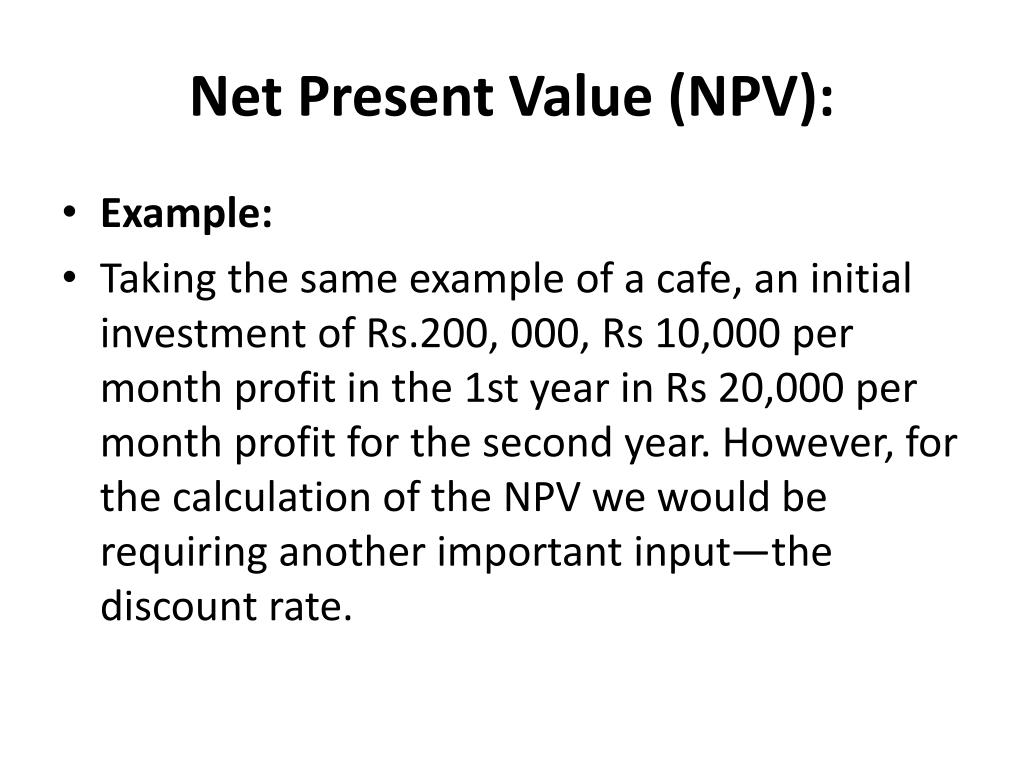 Net Present Value (NPV):

• Example:

• Taking the same example of a cafe, an initial investment of Rs.200, 000, Rs 10,000 per month profit in the 1st year in Rs 20,000 per month profit for the second year. However, for the calculation of the NPV we would be requiring another important input—the discount rate.